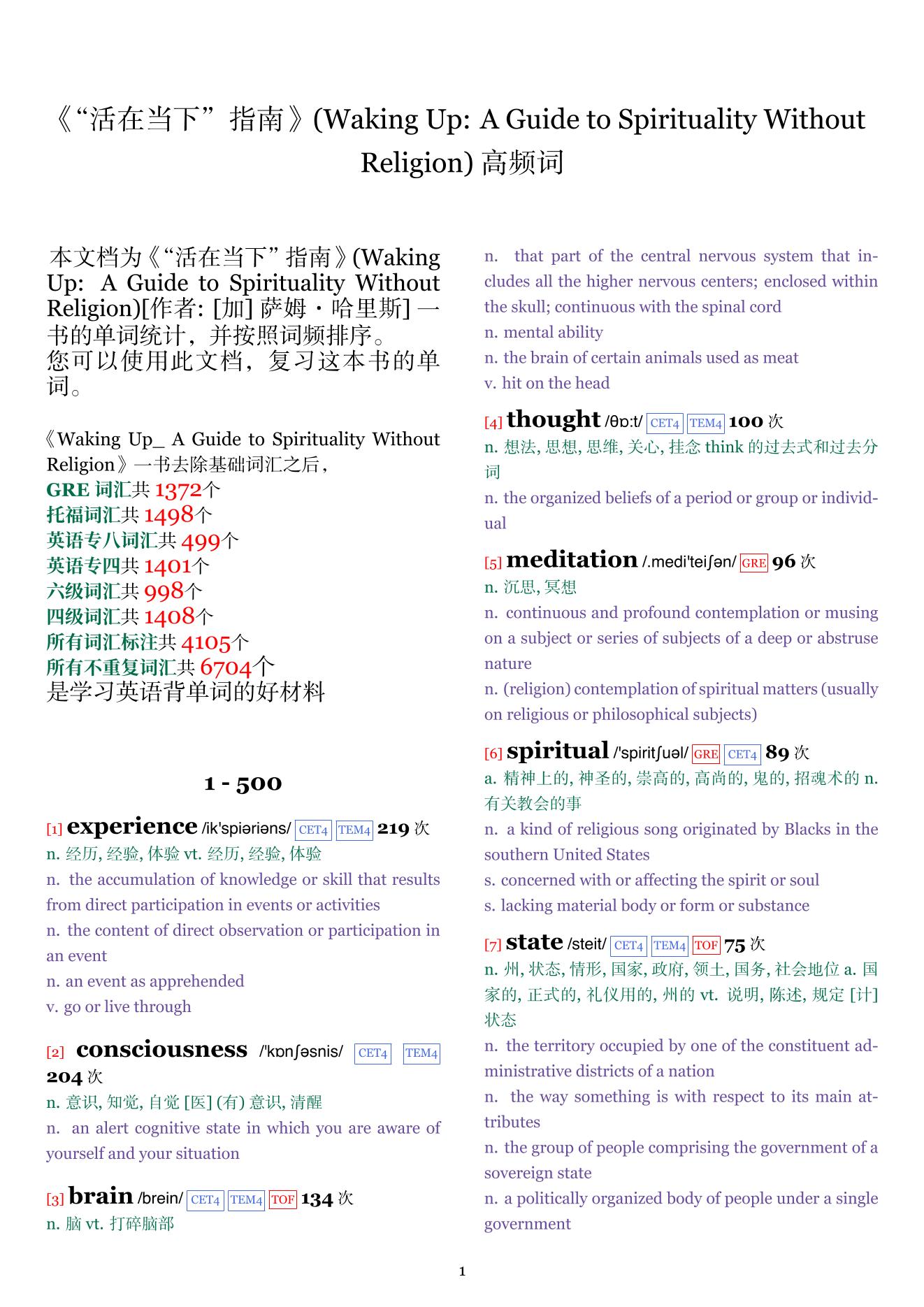 《“活在当下”指南》(Waking Up: A Guide to Spirituality Without Religion) 高频词

本文档为《“活在当下”指南》(Waking Up: A Guide to Spirituality Without Religion)[作者: [加] 萨姆・哈里斯] 一书的单词统计，并按照词频排序。
您可以使用此文档，复习这本书的单词。

《Waking Up_ A Guide to Spirituality Without Religion》一书去除基础词汇之后，
GRE 词汇共 1372个
托福词汇共 1498个
英语专八词汇共 499个
英语专四共 1401个
六级词汇共 998个
四级词汇共 1408个
所有词汇标注共 4105个
所有不重复词汇共 6704个
是学习英语背单词的好材料

1 - 500

[1] experience /ik'spiəriəns/ CET4 TEM4 219 次
n. 经历, 经验, 体验 vt. 经历, 经验, 体验
n. the accumulation of knowledge or skill that results from direct participation in events or activities
n. the content of direct observation or participation in an event
n. an event as apprehended
v. go or live through

[2] consciousness /'kɒnʃəsnis/ CET4 TEM4 204 次
n. 意识, 知觉, 自觉 [医] (有) 意识, 清醒
n. an alert cognitive state in which you are aware of yourself and your situation

[3] brain /brein/ CET4 TEM4 TOF 134 次
n. 脑 vt. 打碎脑部
n. that part of the central nervous system that includes all the higher nervous centers; enclosed within the skull; continuous with the spinal cord
n. mental ability
n. the brain of certain animals used as meat
v. hit on the head

[4] thought /θɒ:t/ CET4 TEM4 100 次
n. 想法, 思想, 思维, 关心, 挂念 think 的过去式和过去分词
n. the organized beliefs of a period or group or individual

[5] meditation /.medi'teiʃən/ GRE 96 次
n. 沉思, 冥想
n. continuous and profound contemplation or musing on a subject or series of subjects of a deep or abstruse nature
n. (religion) contemplation of spiritual matters (usually on religious or philosophical subjects)

[6] spiritual /'spiritʃuəl/ GRE CET4 89 次
a. 精神上的, 神圣的, 崇高的, 高尚的, 鬼的, 招魂术的 n. 有关教会的事
n. a kind of religious song originated by Blacks in the southern United States
s. concerned with or affecting the spirit or soul
s. lacking material body or form or substance

[7] state /steit/ CET4 TEM4 TOF 75 次
n. 州, 状态, 情形, 国家, 政府, 领土, 国务, 社会地位 a. 国家的, 正式的, 礼仪用的, 州的 vt. 说明, 陈述, 规定 [计] 状态
n. the territory occupied by one of the constituent administrative districts of a nation
n. the way something is with respect to its main attributes
n. the group of people comprising the government of a sovereign state
n. a politically organized body of people under a single government

1